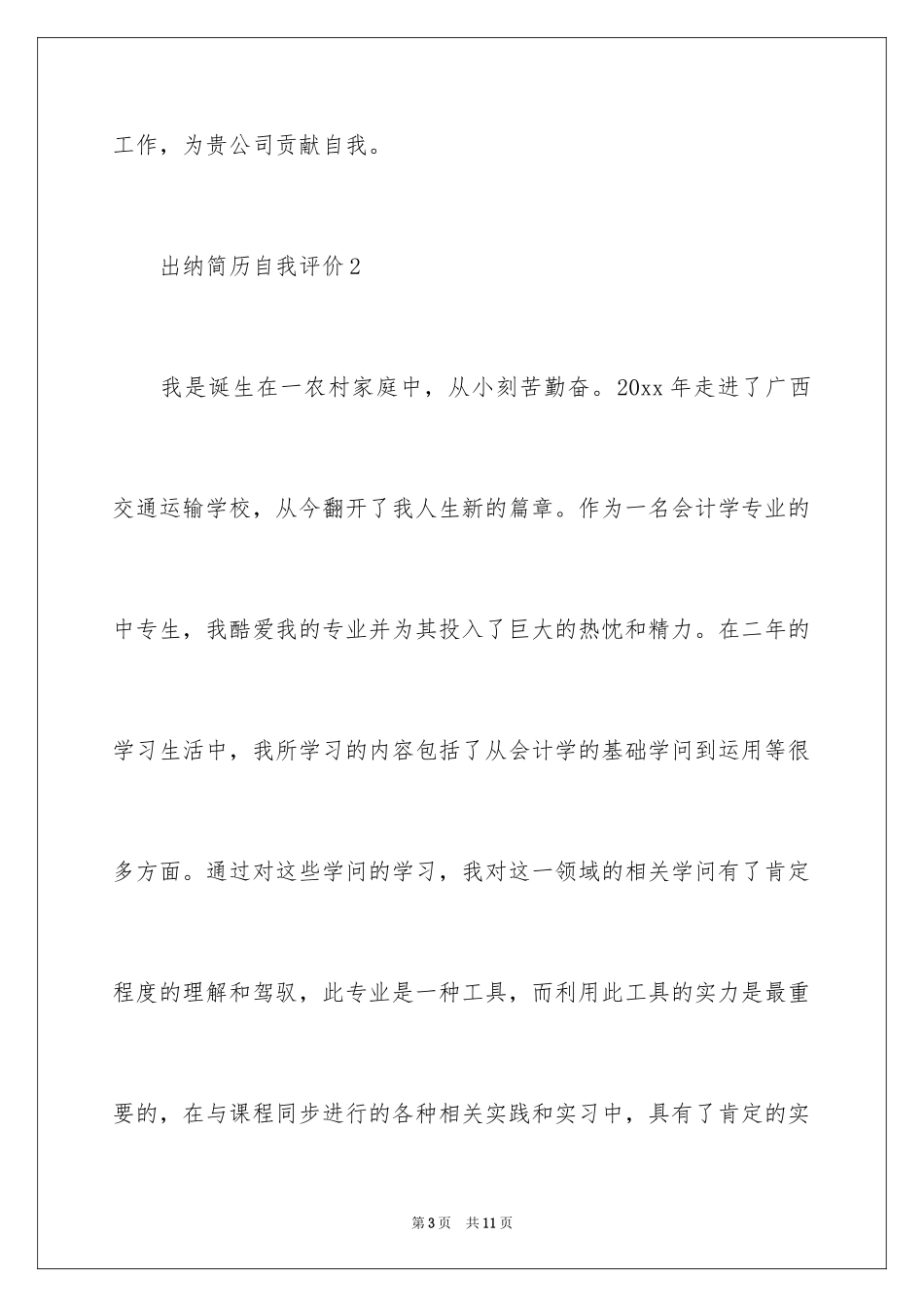 工作，为贵公司贡献自我。

出纳简历自我评价2

我是诞生在一农村家庭中，从小刻苦勤奋。20xx年走进了广西交通运输学校，从今翻开了我人生新的篇章。作为一名会计学专业的中专生，我酷爱我的专业并为其投入了巨大的热忱和精力。在二年的学习生活中，我所学习的内容包括了从会计学的基础学问到运用等很多方面。通过对这些学问的学习，我对这一领域的相关学问有了肯定程度的理解和驾驭，此专业是一种工具，而利用此工具的实力是最重要的，在与课程同步进行的各种相关实践和实习中，具有了肯定的实

第3页 共11页